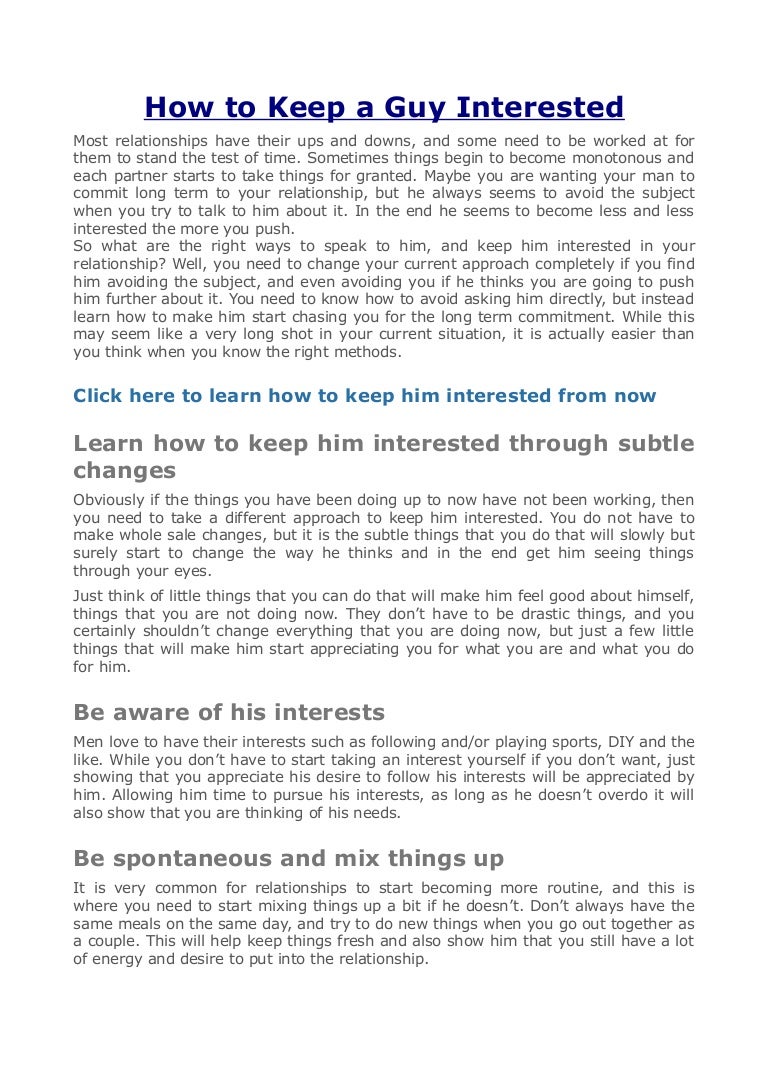 How to Keep a Guy Interested

Most relationships have their ups and downs, and some need to be worked at for them to stand the test of time. Sometimes things begin to become monotonous and each partner starts to take things for granted. Maybe you are wanting your man to commit long term to your relationship, but he always seems to avoid the subject when you try to talk to him about it. In the end he seems to become less and less interested the more you push.
So what are the right ways to speak to him, and keep him interested in your relationship? Well, you need to change your current approach completely if you find him avoiding the subject, and even avoiding you if he thinks you are going to push him further about it. You need to know how to avoid asking him directly, but instead learn how to make him start chasing you for the long term commitment. While this may seem like a very long shot in your current situation, it is actually easier than you think when you know the right methods.

Click here to learn how to keep him interested from now

Learn how to keep him interested through subtle changes

Obviously if the things you have been doing up to now have not been working, then you need to take a different approach to keep him interested. You do not have to make whole sale changes, but it is the subtle things that you do that will slowly but surely start to change the way he thinks and in the end get him seeing things through your eyes.

Just think of little things that you can do that will make him feel good about himself, things that you are not doing now. They don't have to be drastic things, and you certainly shouldn't change everything that you are doing now, but just a few little things that will make him start appreciating you for what you are and what you do for him.

Be aware of his interests

Men love to have their interests such as following and/or playing sports, DIY and the like. While you don't have to start taking an interest yourself if you don't want, just showing that you appreciate his desire to follow his interests will be appreciated by him. Allowing him time to pursue his interests, as long as he doesn't overdo it will also show that you are thinking of his needs.

Be spontaneous and mix things up

It is very common for relationships to start becoming more routine, and this is where you need to start mixing things up a bit if he doesn't. Don't always have the same meals on the same day, and try to do new things when you go out together as a couple. This will help keep things fresh and also show him that you still have a lot of energy and desire to put into the relationship.